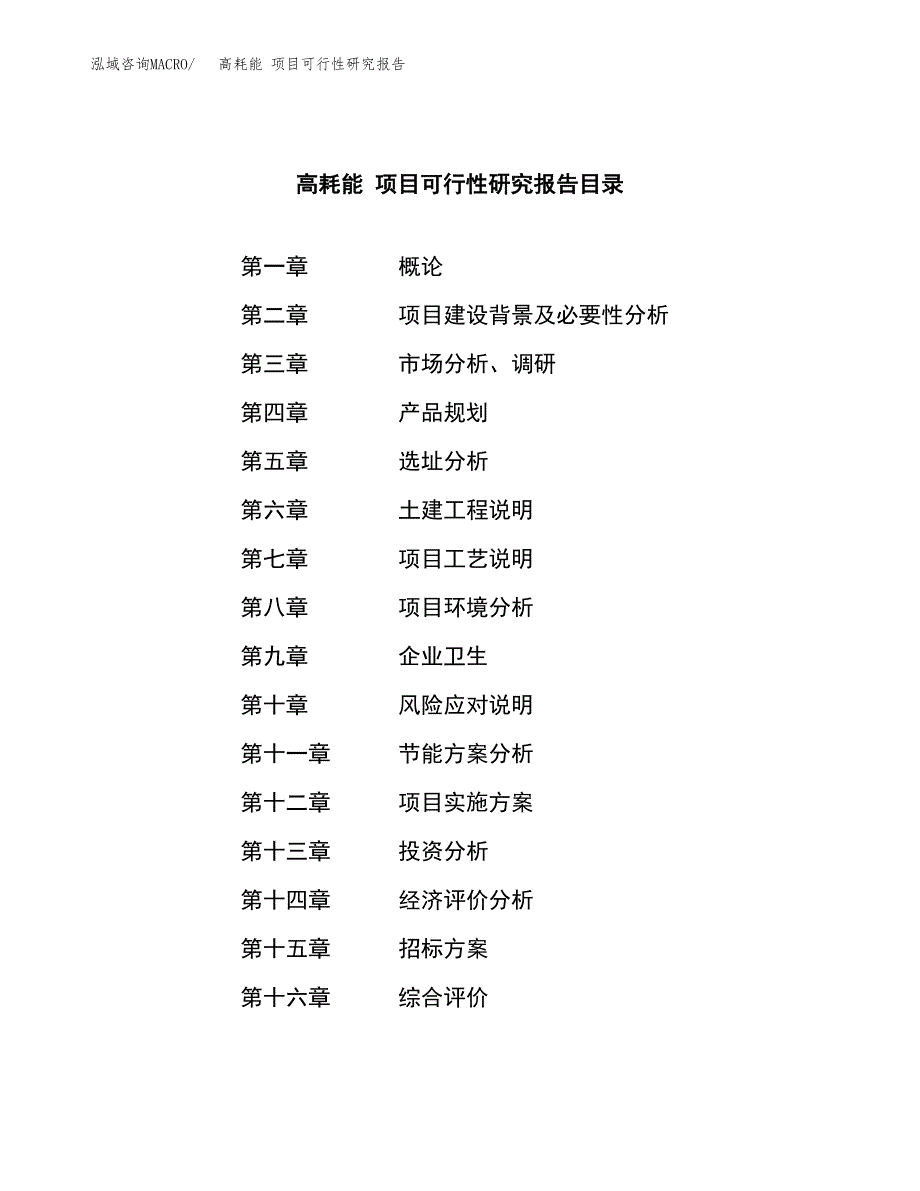 泓域咨询MACRO/　高耗能 项目可行性研究报告

高耗能 项目可行性研究报告目录

第一章　概论
第二章　项目建设背景及必要性分析
第三章　市场分析、调研
第四章　产品规划
第五章　选址分析
第六章　土建工程说明
第七章　项目工艺说明
第八章　项目环境分析
第九章　企业卫生
第十章　风险应对说明
第十一章　节能方案分析
第十二章　项目实施方案
第十三章　投资分析
第十四章　经济评价分析
第十五章　招标方案
第十六章　综合评价